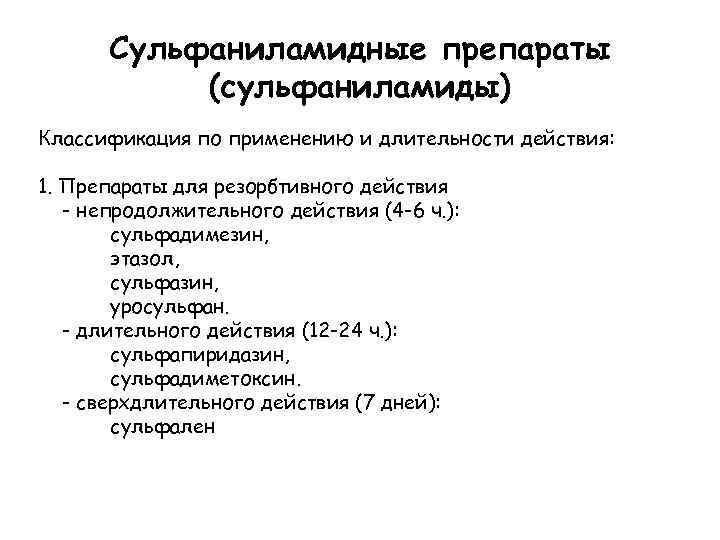 Сульфаниламидные препараты (сульфаниламиды)

Классификация по применению и длительности действия:

1. Препараты для резорбтивного действия
- непродолжительного действия (4-6 ч.):
сульфадимезин,
этазол,
сульфазин,
уросульфан.
- длительного действия (12-24 ч.):
сульфапиридазин,
сульфадиметоксин.
- сверхдлительного действия (7 дней):
сульфален